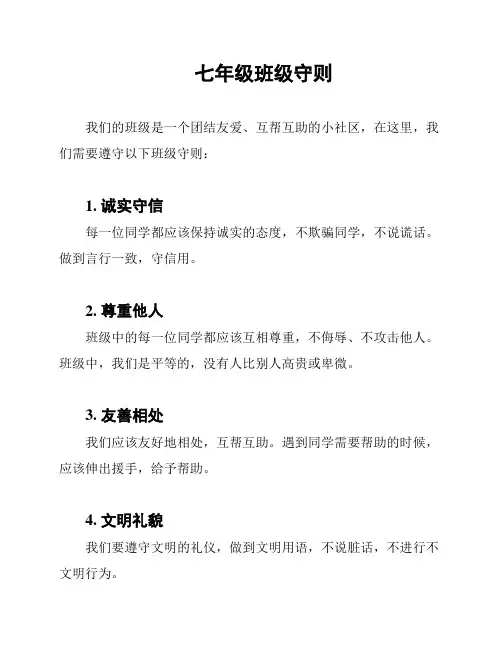 七年级班级守则

我们的班级是一个团结友爱、互帮互助的小社区，在这里，我们需要遵守以下班级守则：

1. 诚实守信

每一位同学都应该保持诚实的态度，不欺骗同学，不说谎话。做到言行一致，守信用。

2. 尊重他人

班级中的每一位同学都应该互相尊重，不侮辱、不攻击他人。班级中，我们是平等的，没有人比别人高贵或卑微。

3. 友善相处

我们应该友好地相处，互帮互助。遇到同学需要帮助的时候，应该伸出援手，给予帮助。

4. 文明礼貌

我们要遵守文明的礼仪，做到文明用语，不说脏话，不进行不文明行为。